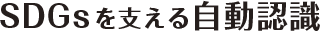 SDGsを支える自動認識